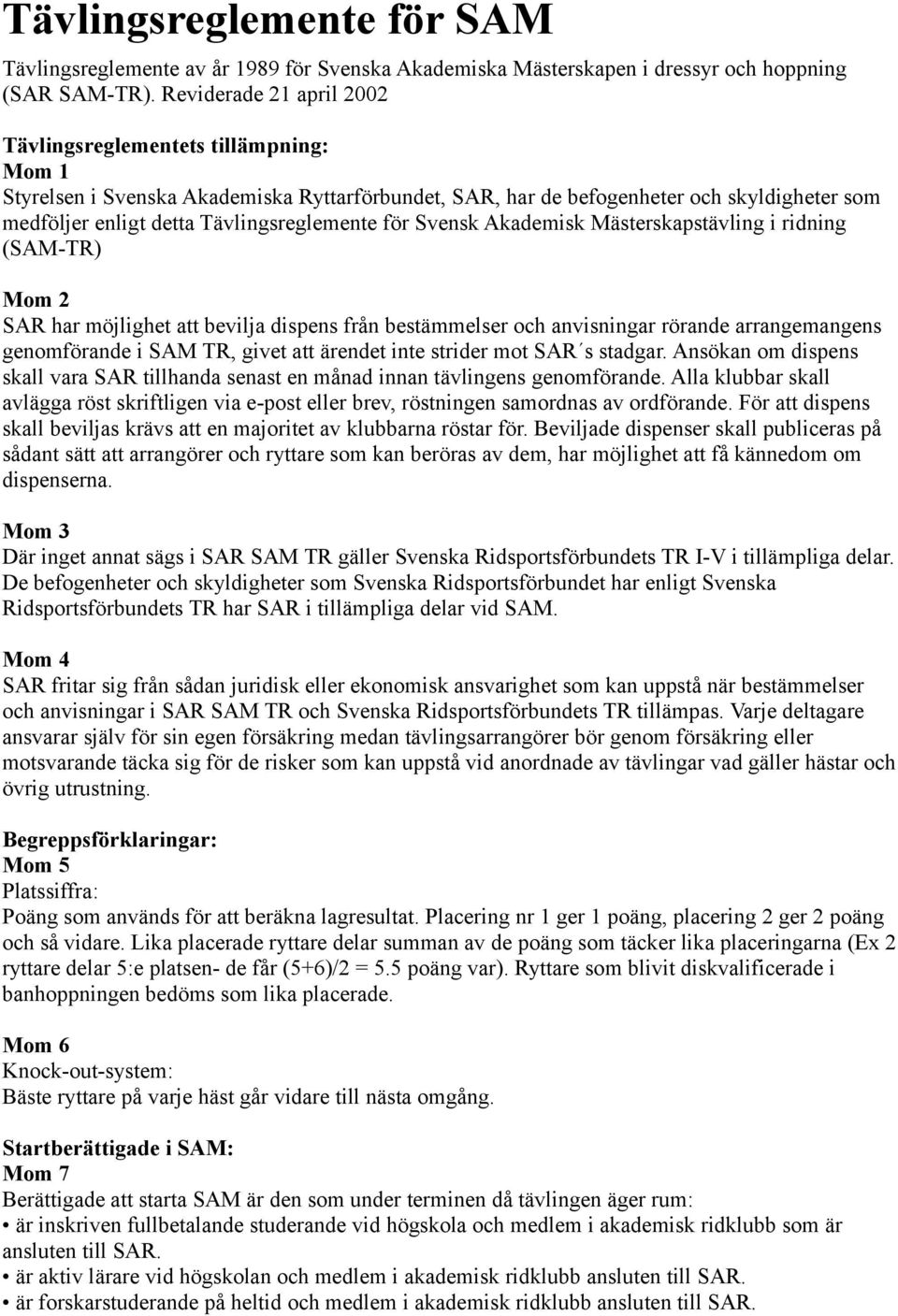 Tävlingsreglemente för SAM

Tävlingsreglemente av år 1989 för Svenska Akademiska Mästerskapen i dressyr och hoppning (SAR SAM-TR). Reviderade 21 april 2002

Tävlingsreglementets tillämpning:
Mom 1
Styrelsen i Svenska Akademiska Ryttarförbundet, SAR, har de befogenheter och skyldigheter som medföljer enligt detta Tävlingsreglemente för Svensk Akademisk Mästerskapstävling i ridning (SAM-TR)

Mom 2
SAR har möjlighet att bevilja dispens från bestämmelser och anvisningar rörande arrangemangens genomförande i SAM TR, givet att ärendet inte strider mot SAR´s stadgar. Ansökan om dispens skall vara SAR tillhanda senast en månad innan tävlingens genomförande. Alla klubbar skall avlägga röst skriftligen via e-post eller brev, röstningen samordnas av ordförande. För att dispens skall beviljas krävs att en majoritet av klubbarna röstar för. Beviljade dispenser skall publiceras på sådant sätt att arrangörer och ryttare som kan beröras av dem, har möjlighet att få kännedom om dispenserna.

Mom 3
Där inget annat sägs i SAR SAM TR gäller Svenska Ridsportsförbundets TR I-V i tillämpliga delar. De befogenheter och skyldigheter som Svenska Ridsportsförbundet har enligt Svenska Ridsportsförbundets TR har SAR i tillämpliga delar vid SAM.

Mom 4
SAR fritar sig från sådan juridisk eller ekonomisk ansvarighet som kan uppstå när bestämmelser och anvisningar i SAR SAM TR och Svenska Ridsportsförbundets TR tillämpas. Varje deltagare ansvarar själv för sin egen försäkring medan tävlingsarrangörer bör genom försäkring eller motsvarande täcka sig för de risker som kan uppstå vid anordnade av tävlingar vad gäller hästar och övrig utrustning.

Begreppsförklaringar:
Mom 5
Platssiffra:
Poäng som används för att beräkna lagresultat. Placering nr 1 ger 1 poäng, placering 2 ger 2 poäng och så vidare. Lika placerade ryttare delar summan av de poäng som täcker lika placeringarna (Ex 2 ryttare delar 5:e platsen- de får (5+6)/2 = 5.5 poäng var). Ryttare som blivit diskvalificerade i banhoppningen bedöms som lika placerade.

Mom 6
Knock-out-system:
Bäste ryttare på varje häst går vidare till nästa omgång.

Startberättigade i SAM:
Mom 7
Berättigade att starta SAM är den som under terminen då tävlingen äger rum:
• är inskriven fullbetalande studerande vid högskola och medlem i akademisk ridklubb som är ansluten till SAR.
• är aktiv lärare vid högskolan och medlem i akademisk ridklubb ansluten till SAR.
• är forskarstuderande på heltid och medlem i akademisk ridklubb ansluten till SAR.